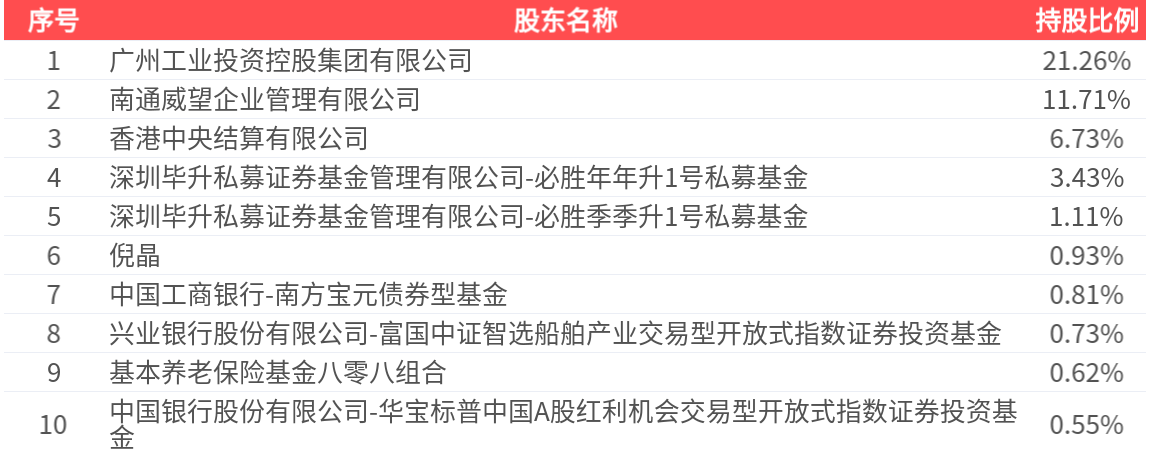 | 序号 | 股东名称 | 持股比例 |
|---|---|---|
| 1 | 广州工业投资控股集团有限公司 | 21.26% |
| 2 | 南通威望企业管理有限公司 | 11.71% |
| 3 | 香港中央结算有限公司 | 6.73% |
| 4 | 深圳毕升私募证券基金管理有限公司-必胜年年升1号私募基金 | 3.43% |
| 5 | 深圳毕升私募证券基金管理有限公司-必胜季季升1号私募基金 | 1.11% |
| 6 | 倪晶 | 0.93% |
| 7 | 中国工商银行-南方宝元债券型基金 | 0.81% |
| 8 | 兴业银行股份有限公司-富国中证智选船舶产业交易型开放式指数证券投资基金 | 0.73% |
| 9 | 基本养老保险基金八零八组合 | 0.62% |
| 10 | 中国银行股份有限公司-华宝标普中国A股红利机会交易型开放式指数证券投资基金 | 0.55% |